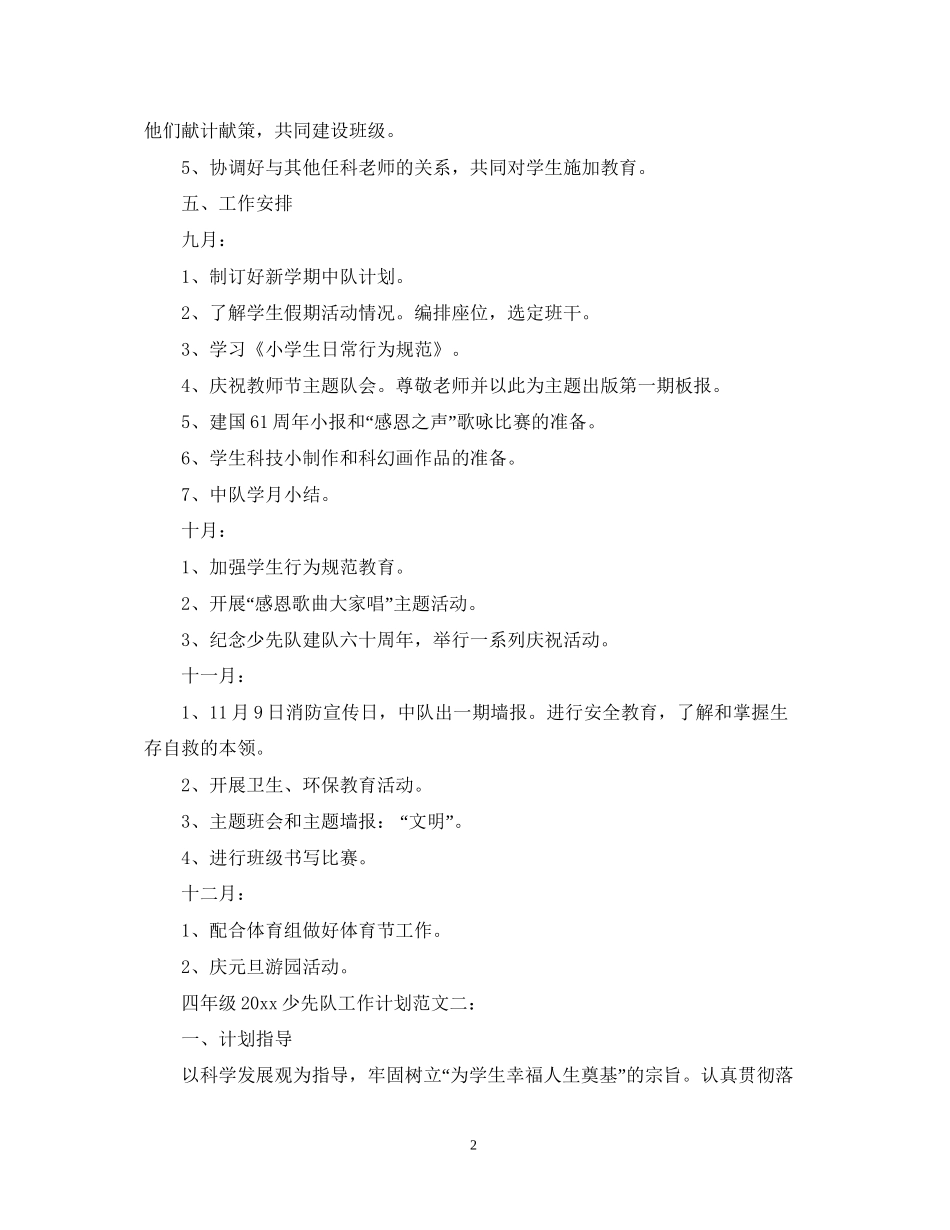 他们献计献策，共同建设班级。

5、协调好与其他任科老师的关系，共同对学生施加教育。

五、工作安排

九月：

1、制订好新学期中队计划。

2、了解学生假期活动情况。编排座位，选定班干。

3、学习《小学生日常行为规范》。

4、庆祝教师节主题队会。尊敬老师并以此为主题出版第一期板报。

5、建国61周年小报和“感恩之声”歌咏比赛的准备。

6、学生科技小制作和科幻画作品的准备。

7、中队学月小结。

十月：

1、加强学生行为规范教育。

2、开展“感恩歌曲大家唱”主题活动。

3、纪念少先队建队六十周年，举行一系列庆祝活动。

十一月：

1、11月9日消防宣传日，中队出一期墙报。进行安全教育，了解和掌握生存自救的本领。

2、开展卫生、环保教育活动。

3、主题班会和主题墙报：“文明”。

4、进行班级书写比赛。

十二月：

1、配合体育组做好体育节工作。

2、庆元旦游园活动。

四年级20xx少先队工作计划范文二：

一、计划指导

以科学发展观为指导，牢固树立“为学生幸福人生奠基”的宗旨。认真贯彻落

2